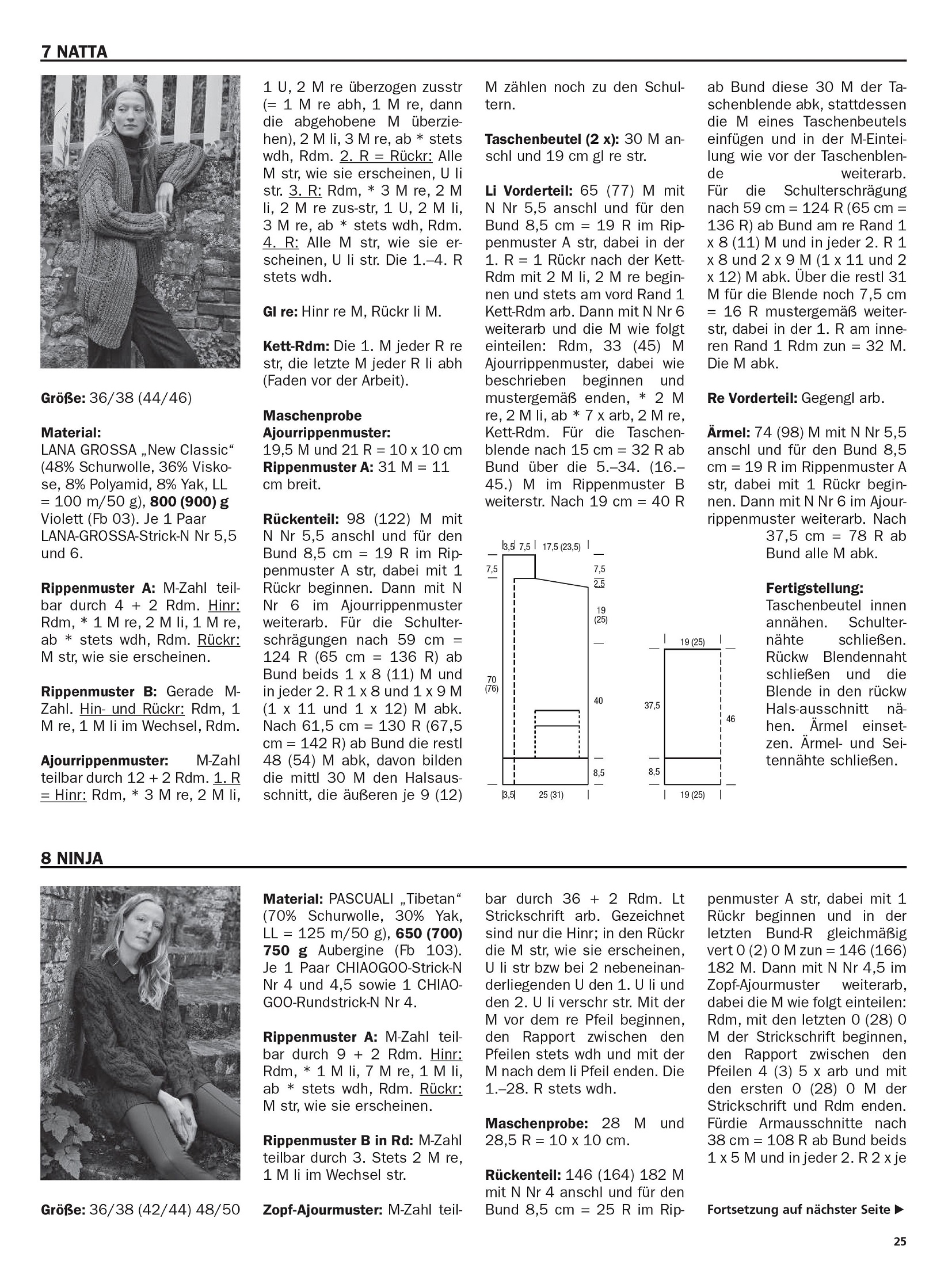 7 NATTA

Größe: 36/38 (44/46)

Material:
LANA GROSSA „New Classic“ (48% Schurwolle, 36% Viskose, 8% Polyamid, 8% Yak, LL = 100 m/50 g), 800 (900) g Violett (Fb 03). Je 1 Paar LANA-GROSSA-Strick-N Nr 5,5 und 6.

Rippenmuster A: M-Zahl teilbar durch 4 + 2 Rdm. Hinr: Rdm, * 1 M re, 2 M li, 1 M re, ab * stets wdh, Rdm. Rückr: M str, wie sie erscheinen.

Rippenmuster B: Gerade M-Zahl. Hin- und Rückr: Rdm, 1 M re, 1 M li im Wechsel, Rdm.

Ajourrippenmuster: M-Zahl teilbar durch 12 + 2 Rdm. 1. R = Hinr: Rdm, * 3 M re, 2 M li, 1 U, 2 M re überzogen zusstr (= 1 M re abh, 1 M re, dann die abgehobene M überziehen), 2 M li, 3 M re, ab * stets wdh, Rdm. 2. R = Rückr: Alle M str, wie sie erscheinen, U li str. 3. R: Rdm, * 3 M re, 2 M li, 2 M re zus-str, 1 U, 2 M li, 3 M re, ab * stets wdh, Rdm. 4. R: Alle M str, wie sie erscheinen, U li str. Die 1.–4. R stets wdh.

Gl re: Hinr re M, Rückr li M.

Kett-Rdm: Die 1. M jeder R re str, die letzte M jeder R li abh (Faden vor der Arbeit).

Maschenprobe Ajourrippenmuster:
19,5 M und 21 R = 10 x 10 cm
Rippenmuster A: 31 M = 11 cm breit.

Rückenteil: 98 (122) M mit N Nr 5,5 anschl und für den Bund 8,5 cm = 19 R im Rippenmuster A str, dabei mit 1 Rückr beginnen. Dann mit N Nr 6 im Ajourrippenmuster weiterarb. Für die Schulterschrägungen nach 59 cm = 124 R (65 cm = 136 R) ab Bund beids 1 x 8 (11) M und in jeder 2. R 1 x 8 und 1 x 9 M (1 x 11 und 1 x 12) M abk. Nach 61,5 cm = 130 R (67,5 cm = 142 R) ab Bund die restl 48 (54) M abk, davon bilden die mittl 30 M den Halsausschnitt, die äußeren je 9 (12) M zählen noch zu den Schultern.

Taschenbeutel (2 x): 30 M anschl und 19 cm gl re str.

Li Vorderteil: 65 (77) M mit N Nr 5,5 anschl und für den Bund 8,5 cm = 19 R im Rippenmuster A str, dabei in der 1. R = 1 Rückr nach der Kett-Rdm mit 2 M li, 2 M re beginnen und stets am vord Rand 1 Kett-Rdm arb. Dann mit N Nr 6 weiterarb und die M wie folgt einteilen: Rdm, 33 (45) M Ajourrippenmuster, dabei wie beschrieben beginnen und mustergemäß enden, * 2 M re, 2 M li, ab * 7 x arb, 2 M re, Kett-Rdm. Für die Taschenblende nach 15 cm = 32 R ab Bund über die 5.–34. (16.–45.) M im Rippenmuster B weiterstr. Nach 19 cm = 40 R ab Bund diese 30 M der Taschenblende abk, stattdessen die M eines Taschenbeutels einfügen und in der M-Einteilung wie vor der Taschenblende weiterarb. Für die Schulterschrägung nach 59 cm = 124 R (65 cm = 136 R) ab Bund am re Rand 1 x 8 (11) M und in jeder 2. R 1 x 8 und 2 x 9 M (1 x 11 und 2 x 12) M abk. Über die restl 31 M für die Blende noch 7,5 cm = 16 R mustergemäß weiterstr, dabei in der 1. R am inneren Rand 1 Rdm zun = 32 M. Die M abk.

Re Vorderteil: Gegengl arb.

Ärmel: 74 (98) M mit N Nr 5,5 anschl und für den Bund 8,5 cm = 19 R im Rippenmuster A str, dabei mit 1 Rückr beginnen. Dann mit N Nr 6 im Ajourrippenmuster weiterarb. Nach 37,5 cm = 78 R ab Bund alle M abk.

Fertigstellung:
Taschenbeutel innen annähen. Schulternähte schließen. Rückw Blendennaht schließen und die Blende in den rückw Hals-ausschnitt nähen. Ärmel einsetzen. Ärmel- und Seitennähte schließen.

3,5 7,5 17,5 (23,5) 7,5 7,5 2,5 19 (25) 70 (76) 40 8,5 3,5 25 (31)

19 (25) 37,5 46 8,5 19 (25)

8 NINJA

Größe: 36/38 (42/44) 48/50

Material: PASCUALI „Tibetan“ (70% Schurwolle, 30% Yak, LL = 125 m/50 g), 650 (700) 750 g Aubergine (Fb 103). Je 1 Paar CHIAOGOO-Strick-N Nr 4 und 4,5 sowie 1 CHIAOGOO-Rundstrick-N Nr 4.

Rippenmuster A: M-Zahl teilbar durch 9 + 2 Rdm. Hinr: Rdm, * 1 M li, 7 M re, 1 M li, ab * stets wdh, Rdm. Rückr: M str, wie sie erscheinen.

Rippenmuster B in Rd: M-Zahl teilbar durch 3. Stets 2 M re, 1 M li im Wechsel str.

Zopf-Ajourmuster: M-Zahl teilbar durch 36 + 2 Rdm. Lt Strickschrift arb. Gezeichnet sind nur die Hinr; in den Rückr die M str, wie sie erscheinen, U li str bzw bei 2 nebeneinanderliegenden U den 1. U li und den 2. U li verschr str. Mit der M vor dem re Pfeil beginnen, den Rapport zwischen den Pfeilen stets wdh und mit der M nach dem li Pfeil enden. Die 1.–28. R stets wdh.

Maschenprobe: 28 M und 28,5 R = 10 x 10 cm.

Rückenteil: 146 (164) 182 M mit N Nr 4 anschl und für den Bund 8,5 cm = 25 R im Rippenmuster A str, dabei mit 1 Rückr beginnen und in der letzten Bund-R gleichmäßig vert 0 (2) 0 M zun = 146 (166) 182 M. Dann mit N Nr 4,5 im Zopf-Ajourmuster weiterarb, dabei die M wie folgt einteilen: Rdm, mit den letzten 0 (28) 0 M der Strickschrift beginnen, den Rapport zwischen den Pfeilen 4 (3) 5 x arb und mit den ersten 0 (28) 0 M der Strickschrift und Rdm enden. Fürdie Armausschnitte nach 38 cm = 108 R ab Bund beids 1 x 5 M und in jeder 2. R 2 x je

Fortsetzung auf nächster Seite ▶

25